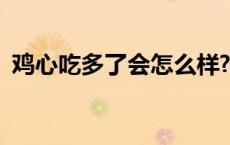 鸡心吃多了会怎么样?